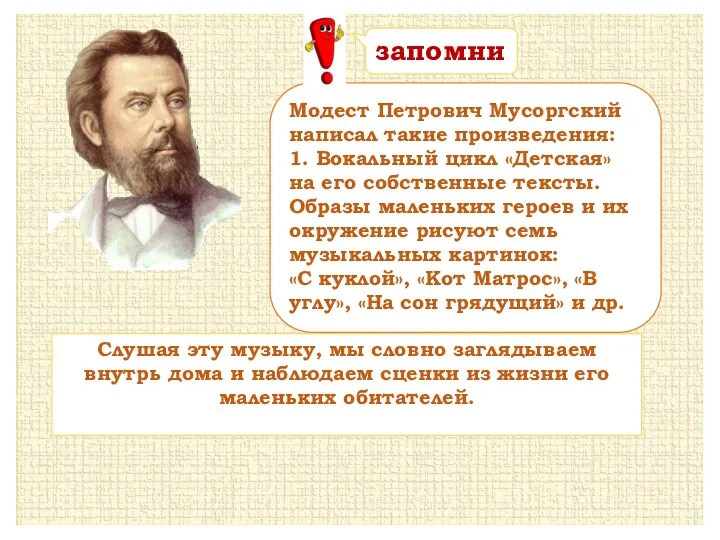 запомни

Модест Петрович Мусоргский написал такие произведения:
1. Вокальный цикл «Детская» на его собственные тексты. Образы маленьких героев и их окружение рисуют семь музыкальных картинок:
«С куклой», «Кот Матрос», «В углу», «На сон грядущий» и др.

Слушая эту музыку, мы словно заглядываем внутрь дома и наблюдаем сценки из жизни его маленьких обитателей.